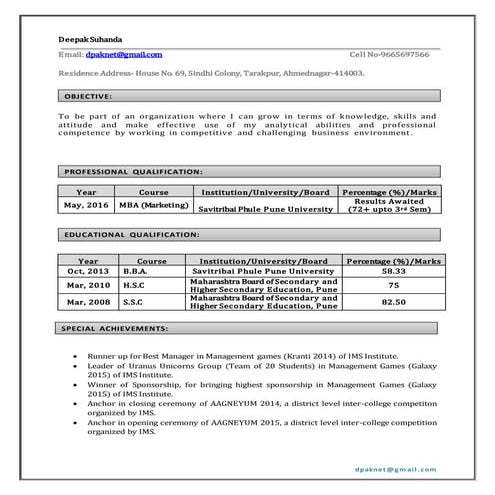 Deepak Suhanda

Email: dpaknet@gmail.com Cell No-9665697566

Residence Address- House No. 69, Sindhi Colony, Tarakpur, Ahmednagar-414003.

OBJECTIVE:

To be part of an organization where I can grow in terms of knowledge, skills and attitude and make effective use of my analytical abilities and professional competence by working in competitive and challenging business environment.

PROFESSIONAL QUALIFICATION:

| Year | Course | Institution/University/Board | Percentage (%)/Marks |
|---|---|---|---|
| May, 2016 | MBA (Marketing) | Savitribai Phule Pune University | Results Awaited (72+ upto 3rd Sem) |

EDUCATIONAL QUALIFICATION:

| Year | Course | Institution/University/Board | Percentage (%)/Marks |
|---|---|---|---|
| Oct, 2013 | B.B.A. | Savitribai Phule Pune University | 58.33 |
| Mar, 2010 | H.S.C | Maharashtra Board of Secondary and Higher Secondary Education, Pune | 75 |
| Mar, 2008 | S.S.C | Maharashtra Board of Secondary and Higher Secondary Education, Pune | 82.50 |

SPECIAL ACHIEVEMENTS:

• Runner up for Best Manager in Management games (Kranti 2014) of IMS Institute.
• Leader of Uranus Unicorns Group (Team of 20 Students) in Management Games (Galaxy 2015) of IMS Institute.
• Winner of Sponsorship, for bringing highest sponsorship in Management Games (Galaxy 2015) of IMS Institute.
• Anchor in closing ceremony of AAGNEYUM 2014, a district level inter-college competiton organized by IMS.
• Anchor in opening ceremony of AAGNEYUM 2015, a district level inter-college competition organized by IMS.

dpaknet@gmail.com